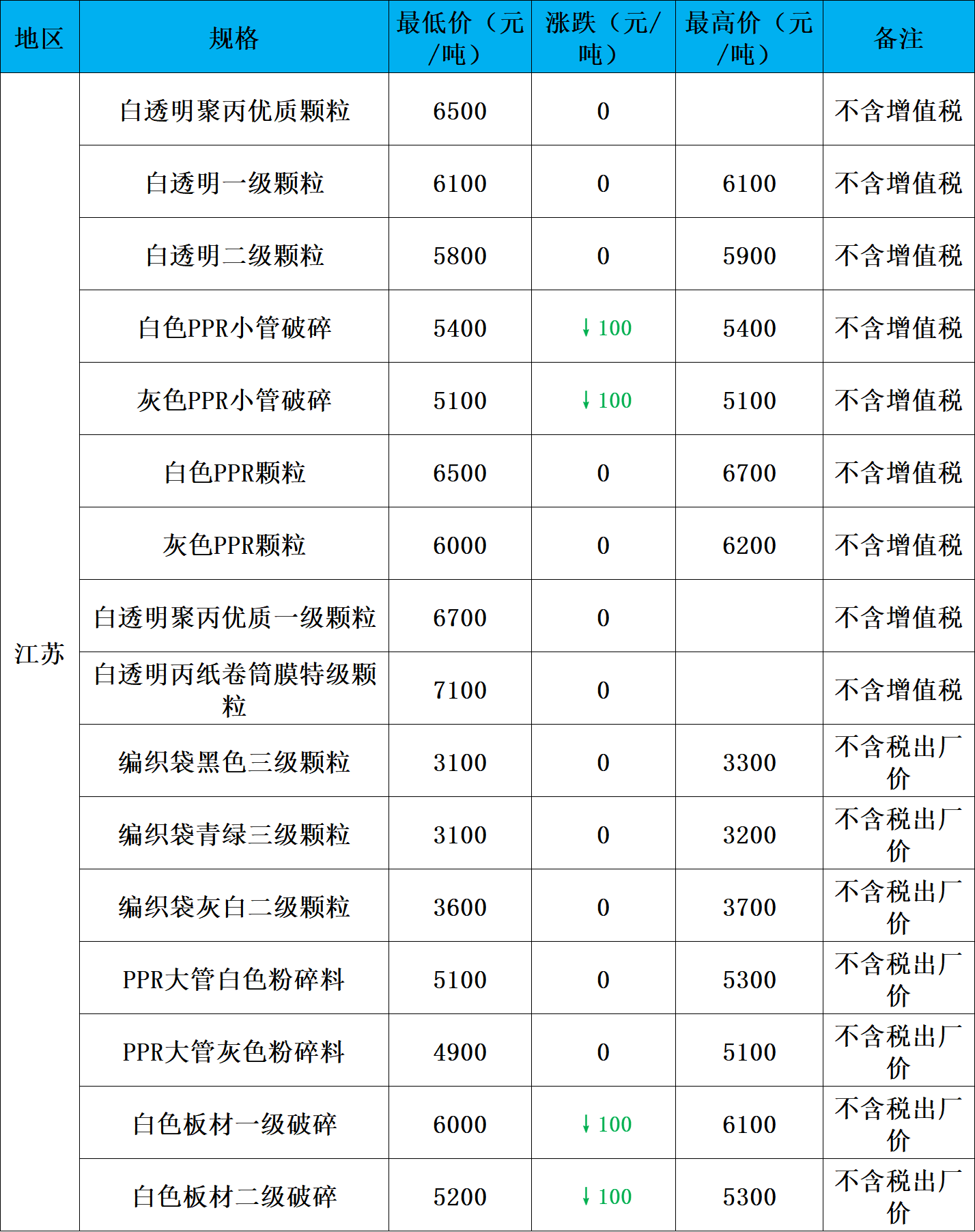 | 地区 | 规格 | 最低价（元/吨） | 涨跌（元/吨） | 最高价（元/吨） | 备注 |
|---|---|---|---|---|---|
| 江苏 | 白透明聚丙优质颗粒 | 6500 | 0 |  | 不含增值税 |
|  | 白透明一级颗粒 | 6100 | 0 | 6100 | 不含增值税 |
|  | 白透明二级颗粒 | 5800 | 0 | 5900 | 不含增值税 |
|  | 白色PPR小管破碎 | 5400 | ↓100 | 5400 | 不含增值税 |
|  | 灰色PPR小管破碎 | 5100 | ↓100 | 5100 | 不含增值税 |
|  | 白色PPR颗粒 | 6500 | 0 | 6700 | 不含增值税 |
|  | 灰色PPR颗粒 | 6000 | 0 | 6200 | 不含增值税 |
|  | 白透明聚丙优质一级颗粒 | 6700 | 0 |  | 不含增值税 |
|  | 白透明丙纸卷筒膜特级颗粒 | 7100 | 0 |  | 不含增值税 |
|  | 编织袋黑色三级颗粒 | 3100 | 0 | 3300 | 不含税出厂价 |
|  | 编织袋青绿三级颗粒 | 3100 | 0 | 3200 | 不含税出厂价 |
|  | 编织袋灰白二级颗粒 | 3600 | 0 | 3700 | 不含税出厂价 |
|  | PPR大管白色粉碎料 | 5100 | 0 | 5300 | 不含税出厂价 |
|  | PPR大管灰色粉碎料 | 4900 | 0 | 5100 | 不含税出厂价 |
|  | 白色板材一级破碎 | 6000 | ↓100 | 6100 | 不含税出厂价 |
|  | 白色板材二级破碎 | 5200 | ↓100 | 5300 | 不含税出厂价 |